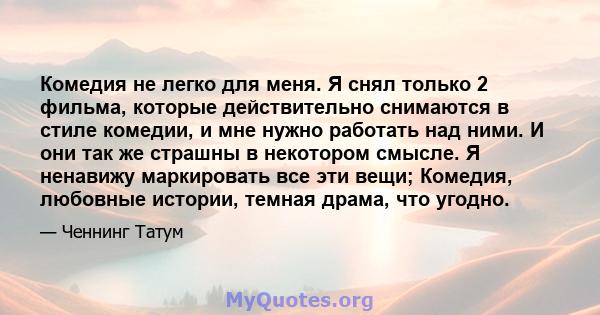 Комедия не легко для меня. Я снял только 2 фильма, которые действительно снимаются в стиле комедии, и мне нужно работать над ними. И они так же страшны в некотором смысле. Я ненавижу маркировать все эти вещи; Комедия, любовные истории, темная драма, что угодно.

— Ченнинг Татум

MyQuotes.org